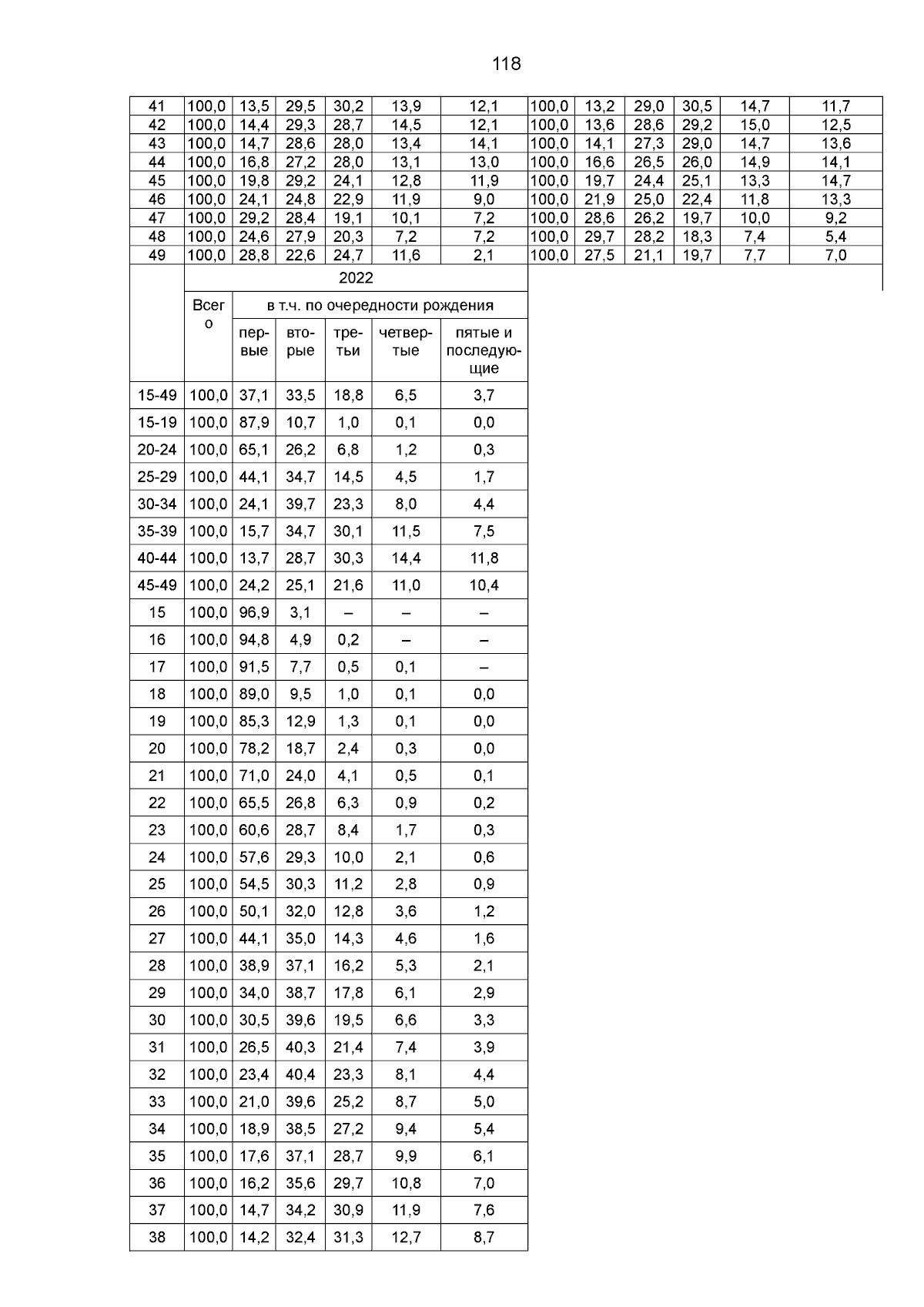 118

| 41 | 100,0 | 13,5 | 29,5 | 30,2 | 13,9 | 12,1 | 100,0 | 13,2 | 29,0 | 30,5 | 14,7 | 11,7 |
|---|---|---|---|---|---|---|---|---|---|---|---|---|
| 42 | 100,0 | 14,4 | 29,3 | 28,7 | 14,5 | 12,1 | 100,0 | 13,6 | 28,6 | 29,2 | 15,0 | 12,5 |
| 43 | 100,0 | 14,7 | 28,6 | 28,0 | 13,4 | 14,1 | 100,0 | 14,1 | 27,3 | 29,0 | 14,7 | 13,6 |
| 44 | 100,0 | 16,8 | 27,2 | 28,0 | 13,1 | 13,0 | 100,0 | 16,6 | 26,5 | 26,0 | 14,9 | 14,1 |
| 45 | 100,0 | 19,8 | 29,2 | 24,1 | 12,8 | 11,9 | 100,0 | 19,7 | 24,4 | 25,1 | 13,3 | 14,7 |
| 46 | 100,0 | 24,1 | 24,8 | 22,9 | 11,9 | 9,0 | 100,0 | 21,9 | 25,0 | 22,4 | 11,8 | 13,3 |
| 47 | 100,0 | 29,2 | 28,4 | 19,1 | 10,1 | 7,2 | 100,0 | 28,6 | 26,2 | 19,7 | 10,0 | 9,2 |
| 48 | 100,0 | 24,6 | 27,9 | 20,3 | 7,2 | 7,2 | 100,0 | 29,7 | 28,2 | 18,3 | 7,4 | 5,4 |
| 49 | 100,0 | 28,8 | 22,6 | 24,7 | 11,6 | 2,1 | 100,0 | 27,5 | 21,1 | 19,7 | 7,7 | 7,0 |

| | 2022 | | | | | |
|---|---|---|---|---|---|---|
| | Всего | в т.ч. по очередности рождения | | | | |
| | | первые | вторые | третьи | четвертые | пятые и последующие |
| 15-49 | 100,0 | 37,1 | 33,5 | 18,8 | 6,5 | 3,7 |
| 15-19 | 100,0 | 87,9 | 10,7 | 1,0 | 0,1 | 0,0 |
| 20-24 | 100,0 | 65,1 | 26,2 | 6,8 | 1,2 | 0,3 |
| 25-29 | 100,0 | 44,1 | 34,7 | 14,5 | 4,5 | 1,7 |
| 30-34 | 100,0 | 24,1 | 39,7 | 23,3 | 8,0 | 4,4 |
| 35-39 | 100,0 | 15,7 | 34,7 | 30,1 | 11,5 | 7,5 |
| 40-44 | 100,0 | 13,7 | 28,7 | 30,3 | 14,4 | 11,8 |
| 45-49 | 100,0 | 24,2 | 25,1 | 21,6 | 11,0 | 10,4 |
| 15 | 100,0 | 96,9 | 3,1 | – | – | – |
| 16 | 100,0 | 94,8 | 4,9 | 0,2 | – | – |
| 17 | 100,0 | 91,5 | 7,7 | 0,5 | 0,1 | – |
| 18 | 100,0 | 89,0 | 9,5 | 1,0 | 0,1 | 0,0 |
| 19 | 100,0 | 85,3 | 12,9 | 1,3 | 0,1 | 0,0 |
| 20 | 100,0 | 78,2 | 18,7 | 2,4 | 0,3 | 0,0 |
| 21 | 100,0 | 71,0 | 24,0 | 4,1 | 0,5 | 0,1 |
| 22 | 100,0 | 65,5 | 26,8 | 6,3 | 0,9 | 0,2 |
| 23 | 100,0 | 60,6 | 28,7 | 8,4 | 1,7 | 0,3 |
| 24 | 100,0 | 57,6 | 29,3 | 10,0 | 2,1 | 0,6 |
| 25 | 100,0 | 54,5 | 30,3 | 11,2 | 2,8 | 0,9 |
| 26 | 100,0 | 50,1 | 32,0 | 12,8 | 3,6 | 1,2 |
| 27 | 100,0 | 44,1 | 35,0 | 14,3 | 4,6 | 1,6 |
| 28 | 100,0 | 38,9 | 37,1 | 16,2 | 5,3 | 2,1 |
| 29 | 100,0 | 34,0 | 38,7 | 17,8 | 6,1 | 2,9 |
| 30 | 100,0 | 30,5 | 39,6 | 19,5 | 6,6 | 3,3 |
| 31 | 100,0 | 26,5 | 40,3 | 21,4 | 7,4 | 3,9 |
| 32 | 100,0 | 23,4 | 40,4 | 23,3 | 8,1 | 4,4 |
| 33 | 100,0 | 21,0 | 39,6 | 25,2 | 8,7 | 5,0 |
| 34 | 100,0 | 18,9 | 38,5 | 27,2 | 9,4 | 5,4 |
| 35 | 100,0 | 17,6 | 37,1 | 28,7 | 9,9 | 6,1 |
| 36 | 100,0 | 16,2 | 35,6 | 29,7 | 10,8 | 7,0 |
| 37 | 100,0 | 14,7 | 34,2 | 30,9 | 11,9 | 7,6 |
| 38 | 100,0 | 14,2 | 32,4 | 31,3 | 12,7 | 8,7 |